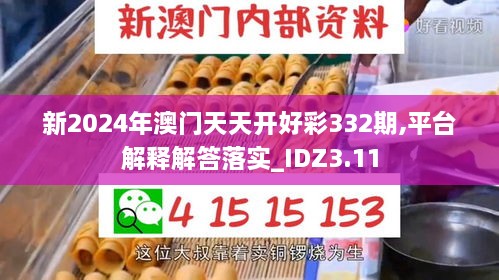 新澳门内部资料

好看视频

新2024年澳门天天开好彩332期,平台解释解答落实_IDZ3.11

4 15 15 153

这位大叔靠着卖铜锣烧为生